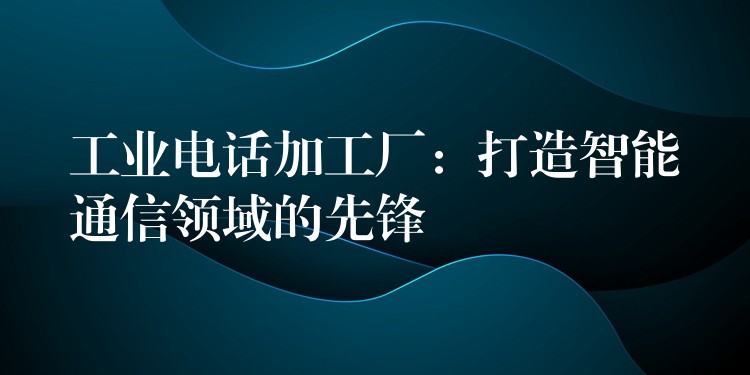 工业电话加工厂：打造智能通信领域的先锋